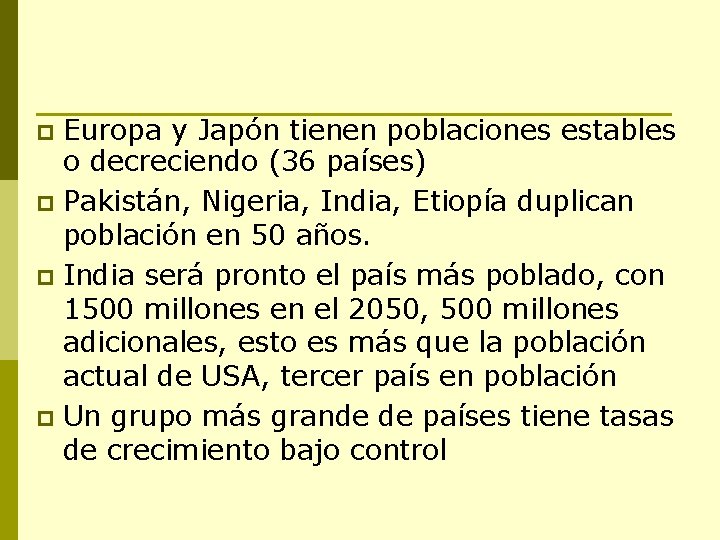 Europa y Japón tienen poblaciones estables o decreciendo (36 países)

Pakistán, Nigeria, India, Etiopía duplican población en 50 años.

India será pronto el país más poblado, con 1500 millones en el 2050, 500 millones adicionales, esto es más que la población actual de USA, tercer país en población

Un grupo más grande de países tiene tasas de crecimiento bajo control